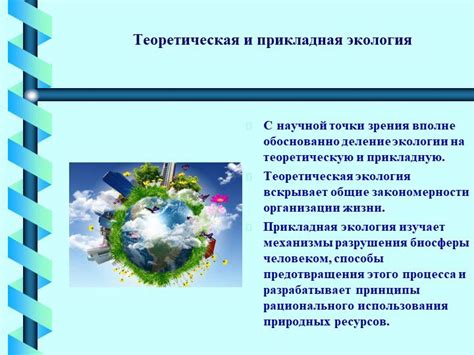 Теоретическая и прикладная экология

С научной точки зрения вполне обоснованно деление экологии на теоретическую и прикладную.

Теоретическая экология вскрывает общие закономерности организации жизни.

Прикладная экология изучает механизмы разрушения биосферы человеком, способы предотвращения этого процесса и разрабатывает принципы рационального использования природных ресурсов.